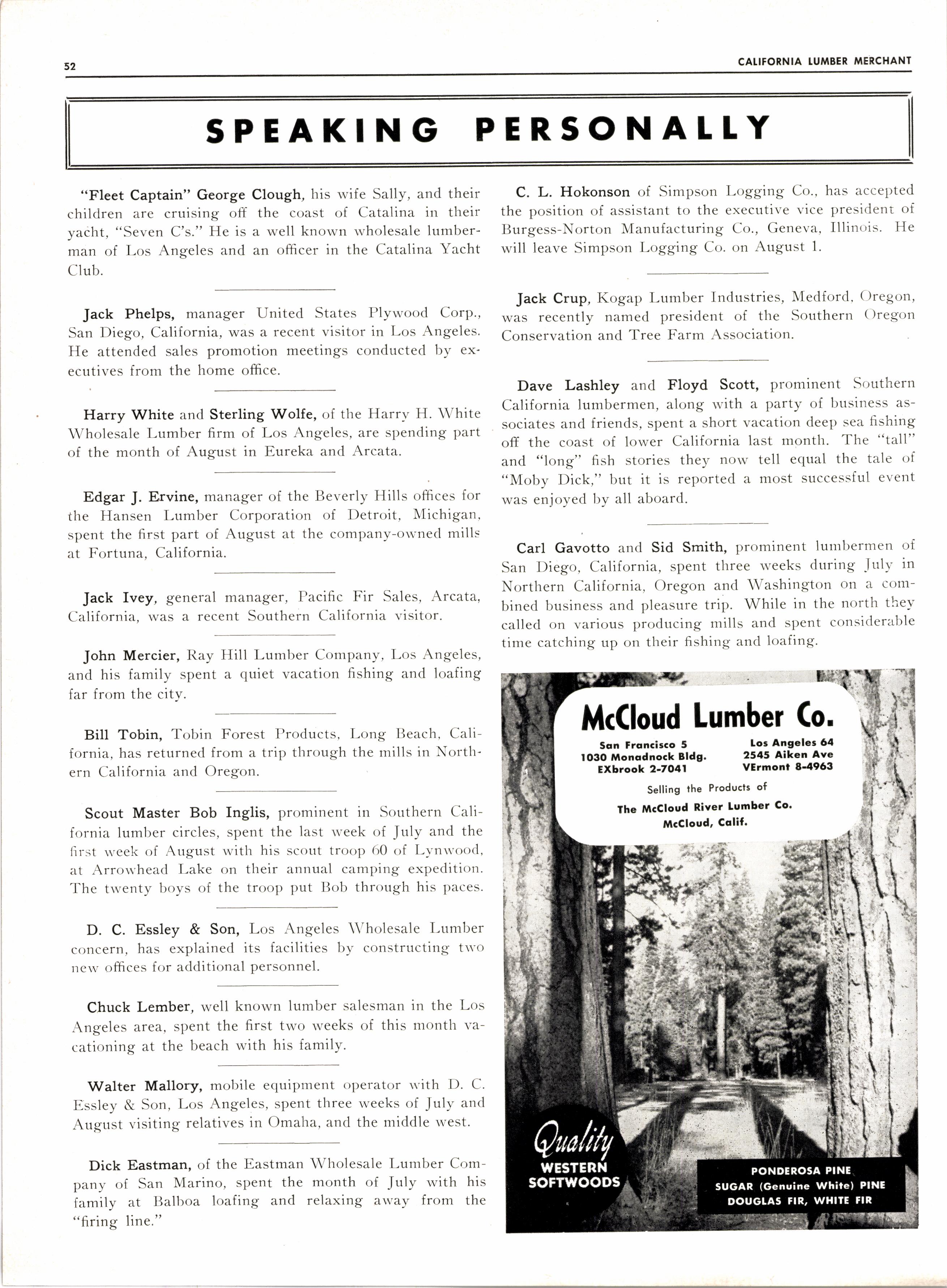 52

CALIFORNIA LUMBER MERCHANT

SPEAKING PERSONALLY

"Fleet Captain" George Clough, his wife Sally, and their children are cruising off the coast of Catalina in their yacht, "Seven C's." He is a well known wholesale lumberman of Los Angeles and an officer in the Catalina Yacht Club.

Jack Phelps, manager United States Plywood Corp., San Diego, California, was a recent visitor in Los Angeles. He attended sales promotion meetings conducted by executives from the home office.

Harry White and Sterling Wolfe, of the Harry H. White Wholesale Lumber firm of Los Angeles, are spending part of the month of August in Eureka and Arcata.

Edgar J. Ervine, manager of the Beverly Hills offices for the Hansen Lumber Corporation of Detroit, Michigan, spent the first part of August at the company-owned mills at Fortuna, California.

Jack Ivey, general manager, Pacific Fir Sales, Arcata, California, was a recent Southern California visitor.

John Mercier, Ray Hill Lumber Company, Los Angeles, and his family spent a quiet vacation fishing and loafing far from the city.

Bill Tobin, Tobin Forest Products, Long Beach, California, has returned from a trip through the mills in Northern California and Oregon.

Scout Master Bob Inglis, prominent in Southern California lumber circles, spent the last week of July and the first week of August with his scout troop 60 of Lynwood, at Arrowhead Lake on their annual camping expedition. The twenty boys of the troop put Bob through his paces.

D. C. Essley & Son, Los Angeles Wholesale Lumber concern, has explained its facilities by constructing two new offices for additional personnel.

Chuck Lember, well known lumber salesman in the Los Angeles area, spent the first two weeks of this month vacationing at the beach with his family.

Walter Mallory, mobile equipment operator with D. C. Essley & Son, Los Angeles, spent three weeks of July and August visiting relatives in Omaha, and the middle west.

Dick Eastman, of the Eastman Wholesale Lumber Company of San Marino, spent the month of July with his family at Balboa loafing and relaxing away from the "firing line."

C. L. Hokonson of Simpson Logging Co., has accepted the position of assistant to the executive vice president of Burgess-Norton Manufacturing Co., Geneva, Illinois. He will leave Simpson Logging Co. on August 1.

Jack Crup, Kogap Lumber Industries, Medford, Oregon, was recently named president of the Southern Oregon Conservation and Tree Farm Association.

Dave Lashley and Floyd Scott, prominent Southern California lumbermen, along with a party of business associates and friends, spent a short vacation deep sea fishing off the coast of lower California last month. The "tall" and "long" fish stories they now tell equal the tale of "Moby Dick," but it is reported a most successful event was enjoyed by all aboard.

Carl Gavotto and Sid Smith, prominent lumbermen of San Diego, California, spent three weeks during July in Northern California, Oregon and Washington on a combined business and pleasure trip. While in the north they called on various producing mills and spent considerable time catching up on their fishing and loafing.

McCloud Lumber Co.
San Francisco 5
1030 Monadnock Bldg.
EXbrook 2-7041
Los Angeles 64
2545 Aiken Ave
VErmont 8-4963
Selling the Products of
The McCloud River Lumber Co.
McCloud, Calif.

Quality
WESTERN
SOFTWOODS

PONDEROSA PINE
SUGAR (Genuine White) PINE
DOUGLAS FIR, WHITE FIR